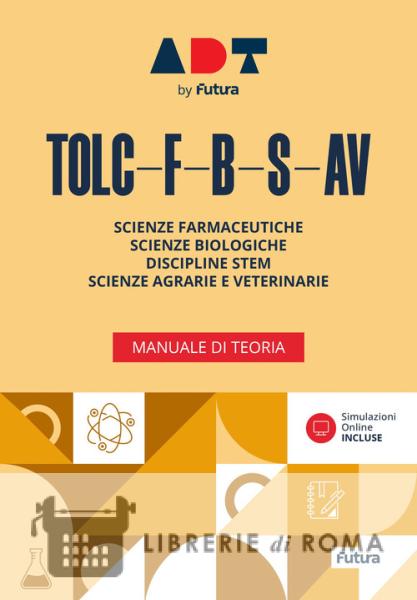 ADT
by Futura

TOLC—F—B—S—AV

SCIENZE FARMACEUTICHE
SCIENZE BIOLOGICHE
DISCIPLINE STEM
SCIENZE AGRARIE E VETERINARIE

MANUALE DI TEORIA

Simulazioni
Online
INCLUSE

Futura

LIBRERIE di ROMA